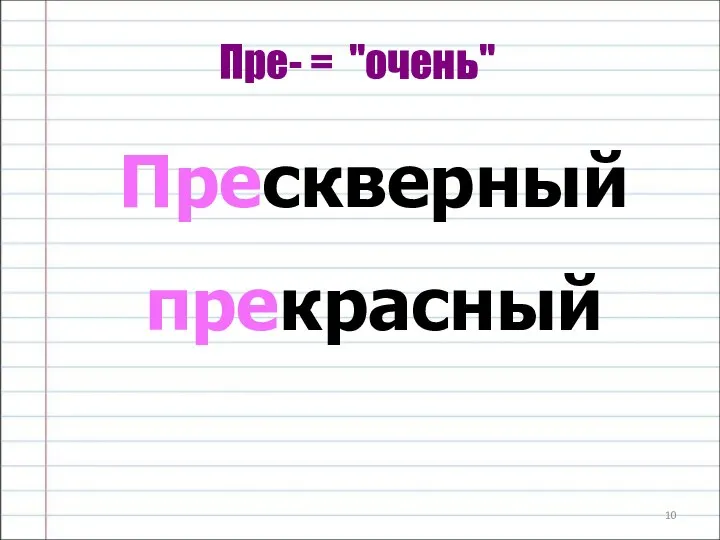 Пре- = "очень"

Прескверный

прекрасный

10